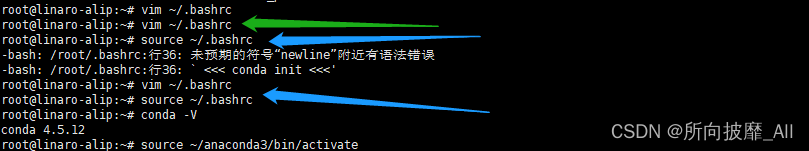 root@linaro-alip:~# vim ~/.bashrc
root@linaro-alip:~# vim ~/.bashrc
root@linaro-alip:~# source ~/.bashrc
-bash: /root/.bashrc:行36: 未预期的符号“newline”附近有语法错误
-bash: /root/.bashrc:行36: ` <<< conda init <<<'
root@linaro-alip:~# vim ~/.bashrc
root@linaro-alip:~# source ~/.bashrc
root@linaro-alip:~# conda -V
conda 4.5.12
root@linaro-alip:~# source ~/anaconda3/bin/activate

CSDN @所向披靡_All